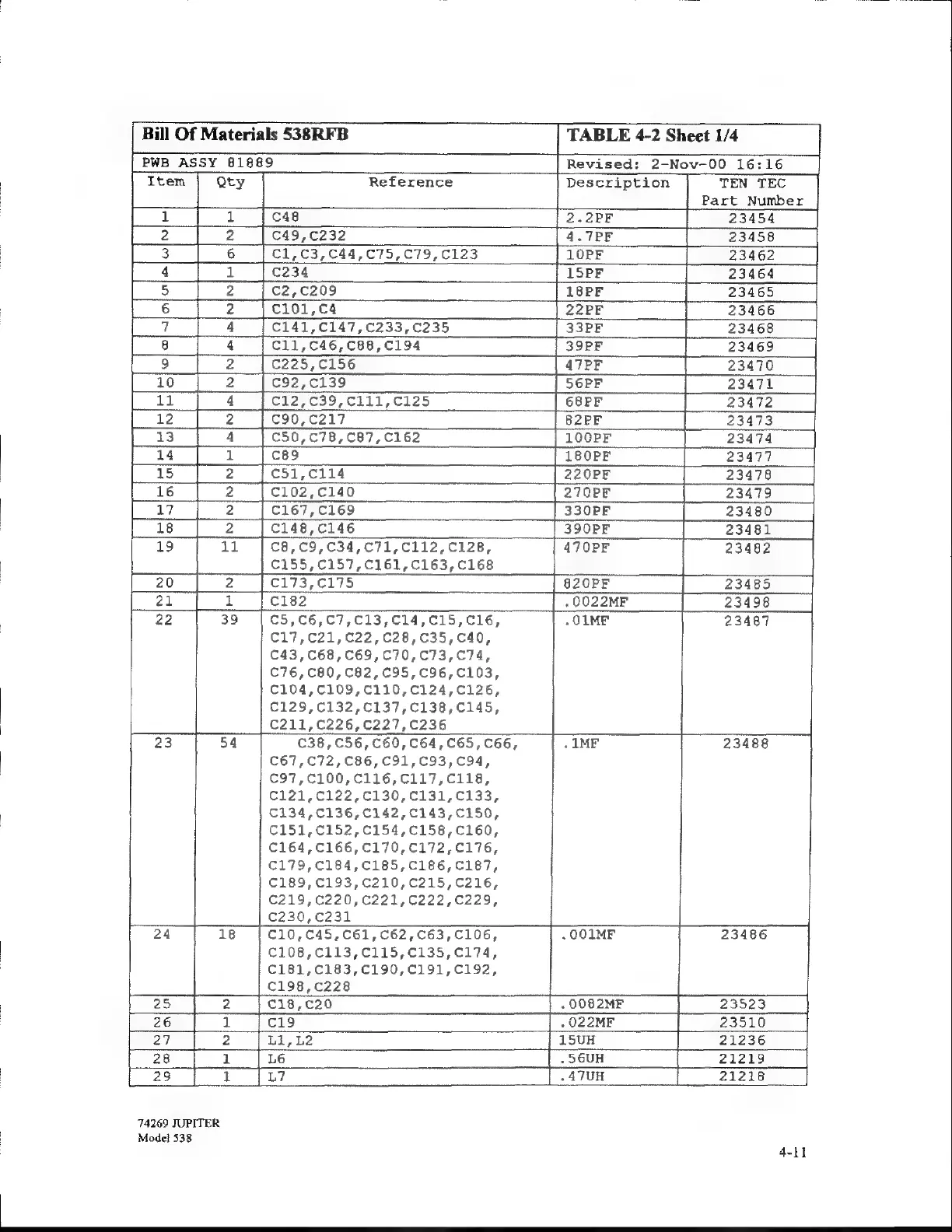 | Bill Of Materials 538RFB | | | TABLE 4-2 Sheet 1/4 | |
|---|---|---|---|---|
| PWB ASSY 81889 | | | Revised: 2-Nov-00 16:16 | |
| Item | Qty | Reference | Description | TEN TEC Part Number |
| 1 | 1 | C48 | 2.2PF | 23454 |
| 2 | 2 | C49,C232 | 4.7PF | 23458 |
| 3 | 6 | C1,C3,C44,C75,C79,C123 | 10PF | 23462 |
| 4 | 1 | C234 | 15PF | 23464 |
| 5 | 2 | C2,C209 | 18PF | 23465 |
| 6 | 2 | C101,C4 | 22PF | 23466 |
| 7 | 4 | C141,C147,C233,C235 | 33PF | 23468 |
| 8 | 4 | C11,C46,C88,C194 | 39PF | 23469 |
| 9 | 2 | C225,C156 | 47PF | 23470 |
| 10 | 2 | C92,C139 | 56PF | 23471 |
| 11 | 4 | C12,C39,C111,C125 | 68PF | 23472 |
| 12 | 2 | C90,C217 | 82PF | 23473 |
| 13 | 4 | C50,C78,C87,C162 | 100PF | 23474 |
| 14 | 1 | C89 | 180PF | 23477 |
| 15 | 2 | C51,C114 | 220PF | 23478 |
| 16 | 2 | C102,C140 | 270PF | 23479 |
| 17 | 2 | C167,C169 | 330PF | 23480 |
| 18 | 2 | C148,C146 | 390PF | 23481 |
| 19 | 11 | C8,C9,C34,C71,C112,C128, C155,C157,C161,C163,C168 | 470PF | 23482 |
| 20 | 2 | C173,C175 | 820PF | 23485 |
| 21 | 1 | C182 | .0022MF | 23498 |
| 22 | 39 | C5,C6,C7,C13,C14,C15,C16, C17,C21,C22,C28,C35,C40, C43,C68,C69,C70,C73,C74, C76,C80,C82,C95,C96,C103, C104,C109,C110,C124,C126, C129,C132,C137,C138,C145, C211,C226,C227,C236 | .01MF | 23487 |
| 23 | 54 | C38,C56,C60,C64,C65,C66, C67,C72,C86,C91,C93,C94, C97,C100,C116,C117,C118, C121,C122,C130,C131,C133, C134,C136,C142,C143,C150, C151,C152,C154,C158,C160, C164,C166,C170,C172,C176, C179,C184,C185,C186,C187, C189,C193,C210,C215,C216, C219,C220,C221,C222,C229, C230,C231 | .1MF | 23488 |
| 24 | 18 | C10,C45,C61,C62,C63,C106, C108,C113,C115,C135,C174, C181,C183,C190,C191,C192, C198,C228 | .001MF | 23486 |
| 25 | 2 | C18,C20 | .0082MF | 23523 |
| 26 | 1 | C19 | .022MF | 23510 |
| 27 | 2 | L1,L2 | 15UH | 21236 |
| 28 | 1 | L6 | .56UH | 21219 |
| 29 | 1 | L7 | .47UH | 21218 |

74269 JUPITER
Model 538

4-11